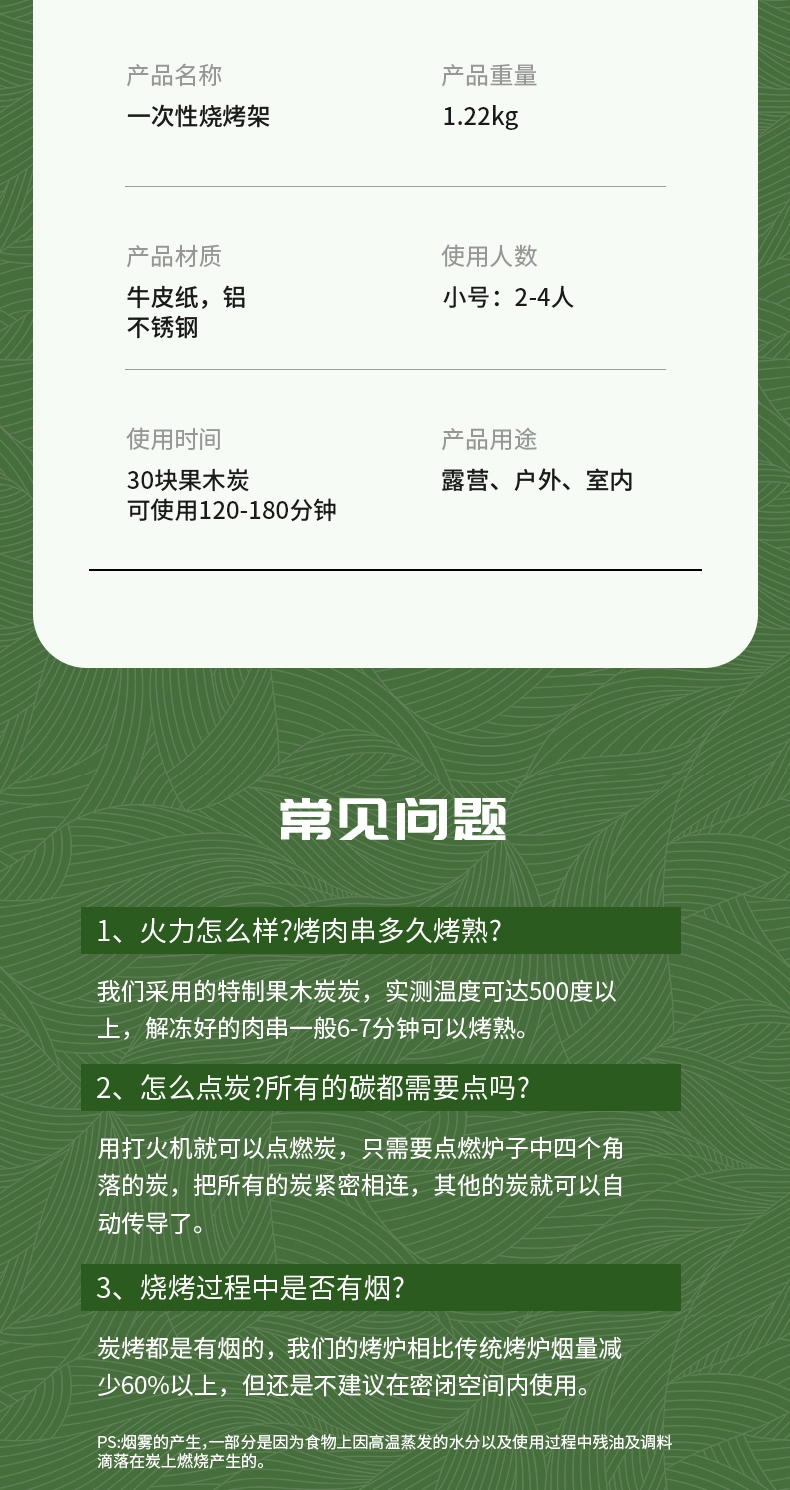 产品名称
一次性烧烤架

产品重量
1.22kg

产品材质
牛皮纸，铝
不锈钢

使用人数
小号：2-4人

使用时间
30块果木炭
可使用120-180分钟

产品用途
露营、户外、室内

常见问题

1、火力怎么样?烤肉串多久烤熟?

我们采用的特制果木炭炭，实测温度可达500度以上，解冻好的肉串一般6-7分钟可以烤熟。

2、怎么点炭?所有的碳都需要点吗?

用打火机就可以点燃炭，只需要点燃炉子中四个角落的炭，把所有的炭紧密相连，其他的炭就可以自动传导了。

3、烧烤过程中是否有烟?

炭烤都是有烟的，我们的烤炉相比传统烤炉烟量减少60%以上，但还是不建议在密闭空间内使用。

PS:烟雾的产生，一部分是因为食物上因高温蒸发的水分以及使用过程中残油及调料滴落在炭上燃烧产生的。